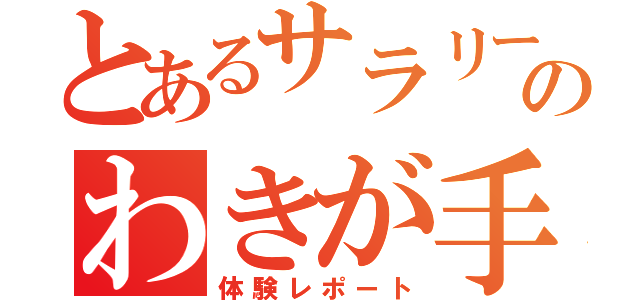 とあるサラリーの
わきが手
体験レポート